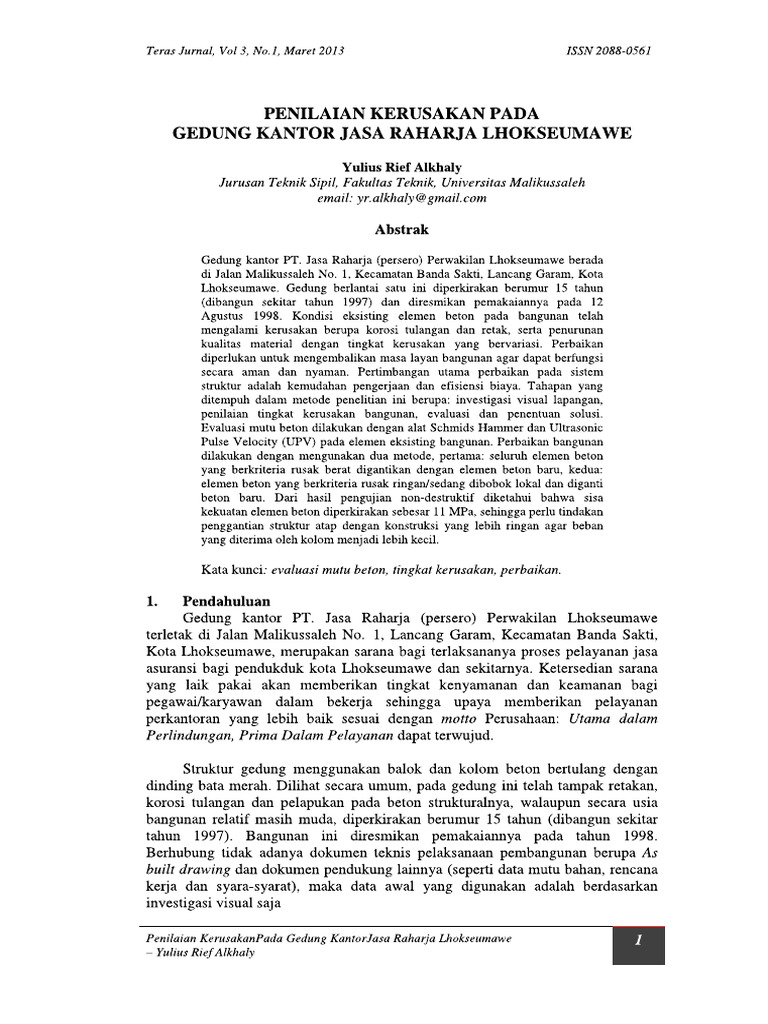 Teras Jurnal, Vol 3, No.1, Maret 2013 ISSN 2088-0561

PENILAIAN KERUSAKAN PADA
GEDUNG KANTOR JASA RAHARJA LHOKSEUMAWE

Yulius Rief Alkhaly
Jurusan Teknik Sipil, Fakultas Teknik, Universitas Malikussaleh
email: yr.alkhaly@gmail.com

Abstrak

Gedung kantor PT. Jasa Raharja (persero) Perwakilan Lhokseumawe berada di Jalan Malikussaleh No. 1, Kecamatan Banda Sakti, Lancang Garam, Kota Lhokseumawe. Gedung berlantai satu ini diperkirakan berumur 15 tahun (dibangun sekitar tahun 1997) dan diresmikan pemakaiannya pada 12 Agustus 1998. Kondisi eksisting elemen beton pada bangunan telah mengalami kerusakan berupa korosi tulangan dan retak, serta penurunan kualitas material dengan tingkat kerusakan yang bervariasi. Perbaikan diperlukan untuk mengembalikan masa layan bangunan agar dapat berfungsi secara aman dan nyaman. Pertimbangan utama perbaikan pada sistem struktur adalah kemudahan pengerjaan dan efisiensi biaya. Tahapan yang ditempuh dalam metode penelitian ini berupa: investigasi visual lapangan, penilaian tingkat kerusakan bangunan, evaluasi dan penentuan solusi. Evaluasi mutu beton dilakukan dengan alat Schmids Hammer dan Ultrasonic Pulse Velocity (UPV) pada elemen eksisting bangunan. Perbaikan bangunan dilakukan dengan mengunakan dua metode, pertama: seluruh elemen beton yang berkriteria rusak berat digantikan dengan elemen beton baru, kedua: elemen beton yang berkriteria rusak ringan/sedang dibobok lokal dan diganti beton baru. Dari hasil pengujian non-destruktif diketahui bahwa sisa kekuatan elemen beton diperkirakan sebesar 11 MPa, sehingga perlu tindakan penggantian struktur atap dengan konstruksi yang lebih ringan agar beban yang diterima oleh kolom menjadi lebih kecil.

Kata kunci: evaluasi mutu beton, tingkat kerusakan, perbaikan.

1. Pendahuluan
Gedung kantor PT. Jasa Raharja (persero) Perwakilan Lhokseumawe terletak di Jalan Malikussaleh No. 1, Lancang Garam, Kecamatan Banda Sakti, Kota Lhokseumawe, merupakan sarana bagi terlaksananya proses pelayanan jasa asuransi bagi pendukduk kota Lhokseumawe dan sekitarnya. Ketersedian sarana yang laik pakai akan memberikan tingkat kenyamanan dan keamanan bagi pegawai/karyawan dalam bekerja sehingga upaya memberikan pelayanan perkantoran yang lebih baik sesuai dengan motto Perusahaan: Utama dalam Perlindungan, Prima Dalam Pelayanan dapat terwujud.

Struktur gedung menggunakan balok dan kolom beton bertulang dengan dinding bata merah. Dilihat secara umum, pada gedung ini telah tampak retakan, korosi tulangan dan pelapukan pada beton strukturalnya, walaupun secara usia bangunan relatif masih muda, diperkirakan berumur 15 tahun (dibangun sekitar tahun 1997). Bangunan ini diresmikan pemakaiannya pada tahun 1998. Berhubung tidak adanya dokumen teknis pelaksanaan pembangunan berupa As built drawing dan dokumen pendukung lainnya (seperti data mutu bahan, rencana kerja dan syara-syarat), maka data awal yang digunakan adalah berdasarkan investigasi visual saja

Penilaian KerusakanPada Gedung KantorJasa Raharja Lhokseumawe
– Yulius Rief Alkhaly
1